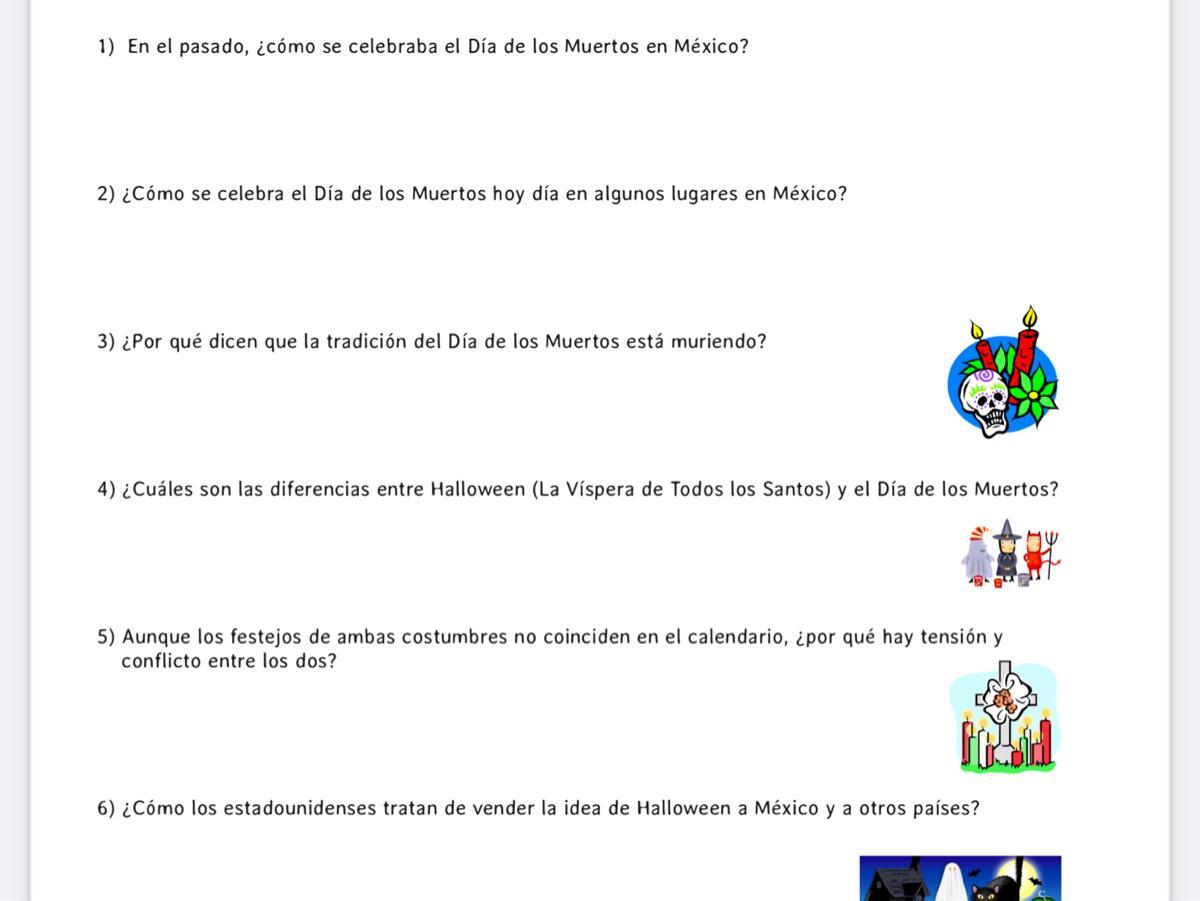 1) En el pasado, ¿cómo se celebraba el Día de los Muertos en México?

2) ¿Cómo se celebra el Día de los Muertos hoy día en algunos lugares en México?

3) ¿Por qué dicen que la tradición del Día de los Muertos está muriendo?

4) ¿Cuáles son las diferencias entre Halloween (La Víspera de Todos los Santos) y el Día de los Muertos?

5) Aunque los festejos de ambas costumbres no coinciden en el calendario, ¿por qué hay tensión y conflicto entre los dos?

6) ¿Cómo los estadounidenses tratan de vender la idea de Halloween a México y a otros países?